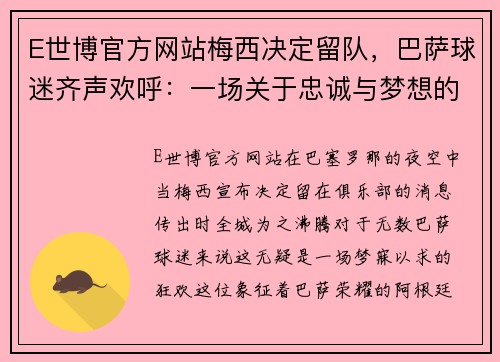 E世博官方网站梅西决定留队，巴萨球迷齐声欢呼：一场关于忠诚与梦想的

E世博官方网站在巴塞罗那的夜空中当梅西宣布决定留在俱乐部的消息传出时全城为之沸腾对于无数巴萨球迷来说这无疑是一场梦寐以求的狂欢这位象征着巴萨荣耀的阿根廷